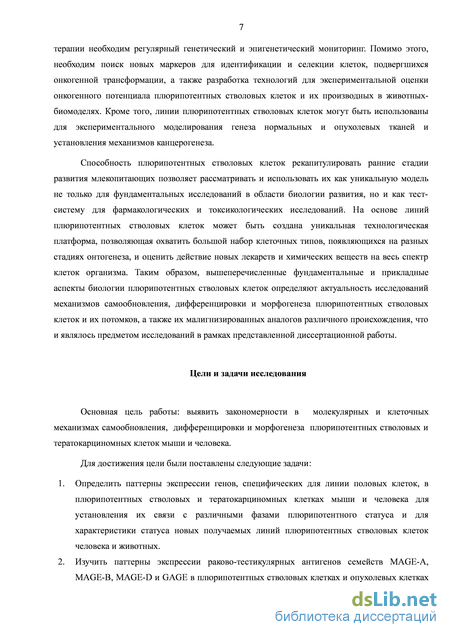 7

терапии необходим регулярный генетический и эпигенетический мониторинг. Помимо этого, необходим поиск новых маркеров для идентификации и селекции клеток, подвергшихся онкогенной трансформации, а также разработка технологий для экспериментальной оценки онкогенного потенциала плюрипотентных стволовых клеток и их производных в животных-биомоделях. Кроме того, линии плюрипотентных стволовых клеток могут быть использованы для экспериментального моделирования генеза нормальных и опухолевых тканей и установления механизмов канцерогенеза.

Способность плюрипотентных стволовых клеток рекапитулировать ранние стадии развития млекопитающих позволяет рассматривать и использовать их как уникальную модель не только для фундаментальных исследований в области биологии развития, но и как тест-систему для фармакологических и токсикологических исследований. На основе линий плюрипотентных стволовых клеток может быть создана уникальная технологическая платформа, позволяющая охватить большой набор клеточных типов, появляющихся на разных стадиях онтогенеза, и оценить действие новых лекарств и химических веществ на весь спектр клеток организма. Таким образом, вышеперечисленные фундаментальные и прикладные аспекты биологии плюрипотентных стволовых клеток определяют актуальность исследований механизмов самообновления, дифференцировки и морфогенеза плюрипотентных стволовых клеток и их потомков, а также их малигнизированных аналогов различного происхождения, что и являлось предметом исследований в рамках представленной диссертационной работы.

Цели и задачи исследования

Основная цель работы: выявить закономерности в молекулярных и клеточных механизмах самообновления, дифференцировки и морфогенеза плюрипотентных стволовых и тератокарциномных клеток мыши и человека.

Для достижения цели были поставлены следующие задачи:

1. Определить паттерны экспрессии генов, специфических для линии половых клеток, в плюрипотентных стволовых и тератокарциномных клетках мыши и человека для установления их связи с различными фазами плюрипотентного статуса и для характеристики статуса новых получаемых линий плюрипотентных стволовых клеток человека и животных.

2. Изучить паттерны экспрессии раково-тестикулярных антигенов семейств MAGE-A, MAGE-B, MAGE-D и GAGE в плюрипотентных стволовых клетках и опухолевых клетках

dsLib.net
библиотека диссертаций